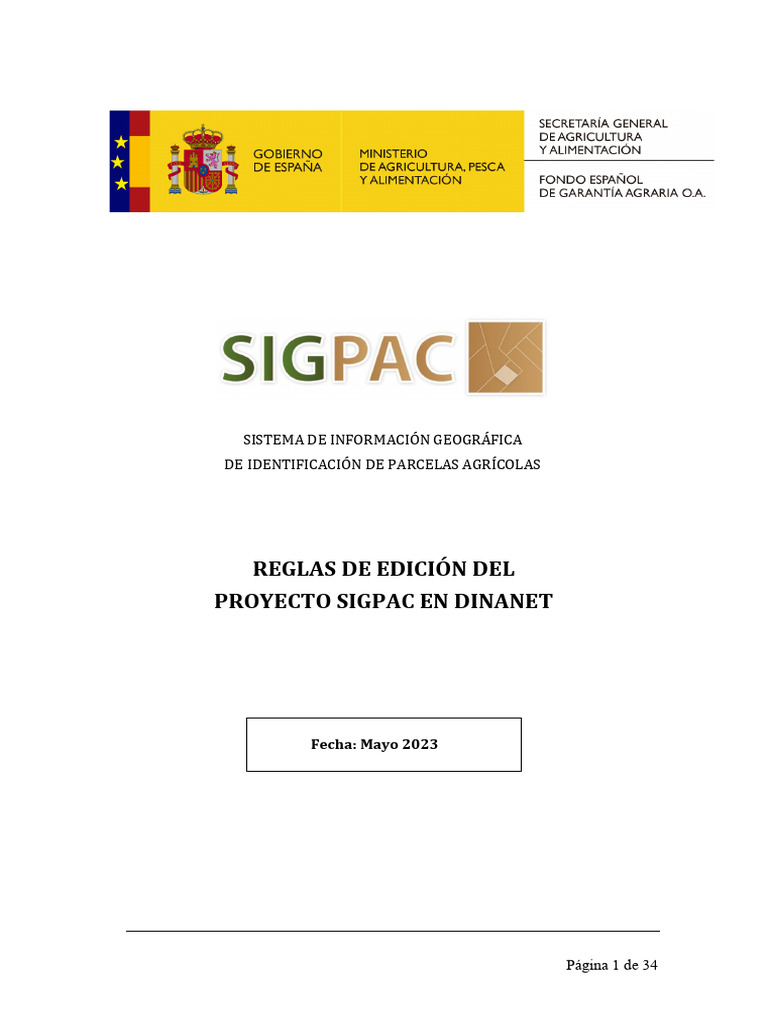 GOBIERNO DE ESPAÑA

MINISTERIO DE AGRICULTURA, PESCA Y ALIMENTACIÓN

SECRETARÍA GENERAL DE AGRICULTURA Y ALIMENTACIÓN

FONDO ESPAÑOL DE GARANTÍA AGRARIA O.A.

SIGPAC

SISTEMA DE INFORMACIÓN GEOGRÁFICA
DE IDENTIFICACIÓN DE PARCELAS AGRÍCOLAS

REGLAS DE EDICIÓN DEL
PROYECTO SIGPAC EN DINANET

Fecha: Mayo 2023

Página 1 de 34